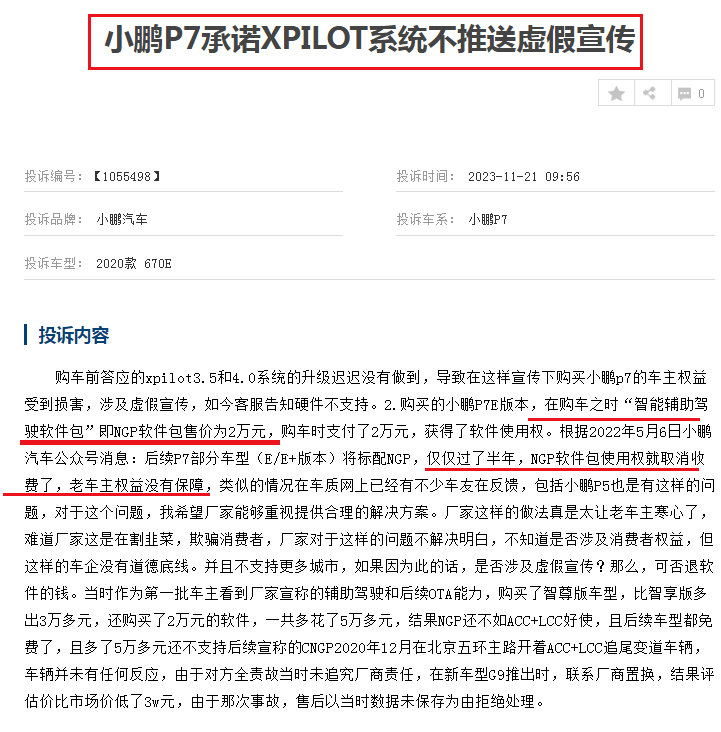 小鹏P7承诺XPILOT系统不推送虚假宣传

0

投诉编号：【1055498】

投诉时间： 2023-11-21 09:56

投诉品牌： 小鹏汽车

投诉车系： 小鹏P7

投诉车型： 2020款 670E

投诉内容

购车前答应的xpilot3.5和4.0系统的升级迟迟没有做到，导致在这样宣传下购买小鹏p7的车主权益受到损害，涉及虚假宣传，如今客服告知硬件不支持。2.购买的小鹏P7E版本，在购车之时“智能辅助驾驶软件包”即NGP软件包售价为2万元，购车时支付了2万元，获得了软件使用权。根据2022年5月6日小鹏汽车公众号消息：后续P7部分车型（E/E+版本）将标配NGP，仅仅过了半年，NGP软件包使用权就取消收费了，老车主权益没有保障，类似的情况在车质网上已经有不少车友在反馈，包括小鹏P5也是有这样的问题，对于这个问题，我希望厂家能够重视提供合理的解决方案。厂家这样的做法真是太让老车主寒心了，难道厂家这是在割韭菜，欺骗消费者，厂家对于这样的问题不解决明白，不知道是否涉及消费者权益，但这样的车企没有道德底线。并且不支持更多城市，如果因为此的话，是否涉及虚假宣传？那么，可否退软件的钱。当时作为第一批车主看到厂家宣称的辅助驾驶和后续OTA能力，购买了智尊版车型，比智享版多出3万多元，还购买了2万元的软件，一共多花了5万多元，结果NGP还不如ACC+LCC好使，且后续车型都免费了，且多了5万多元还不支持后续宣称的CNGP2020年12月在北京五环主路开着ACC+LCC追尾变道车辆，车辆并未有任何反应，由于对方全责故当时未追究厂商责任，在新车型G9推出时，联系厂商置换，结果评估价比市场价低了3w元，由于那次事故，售后以当时数据未保存为由拒绝处理。